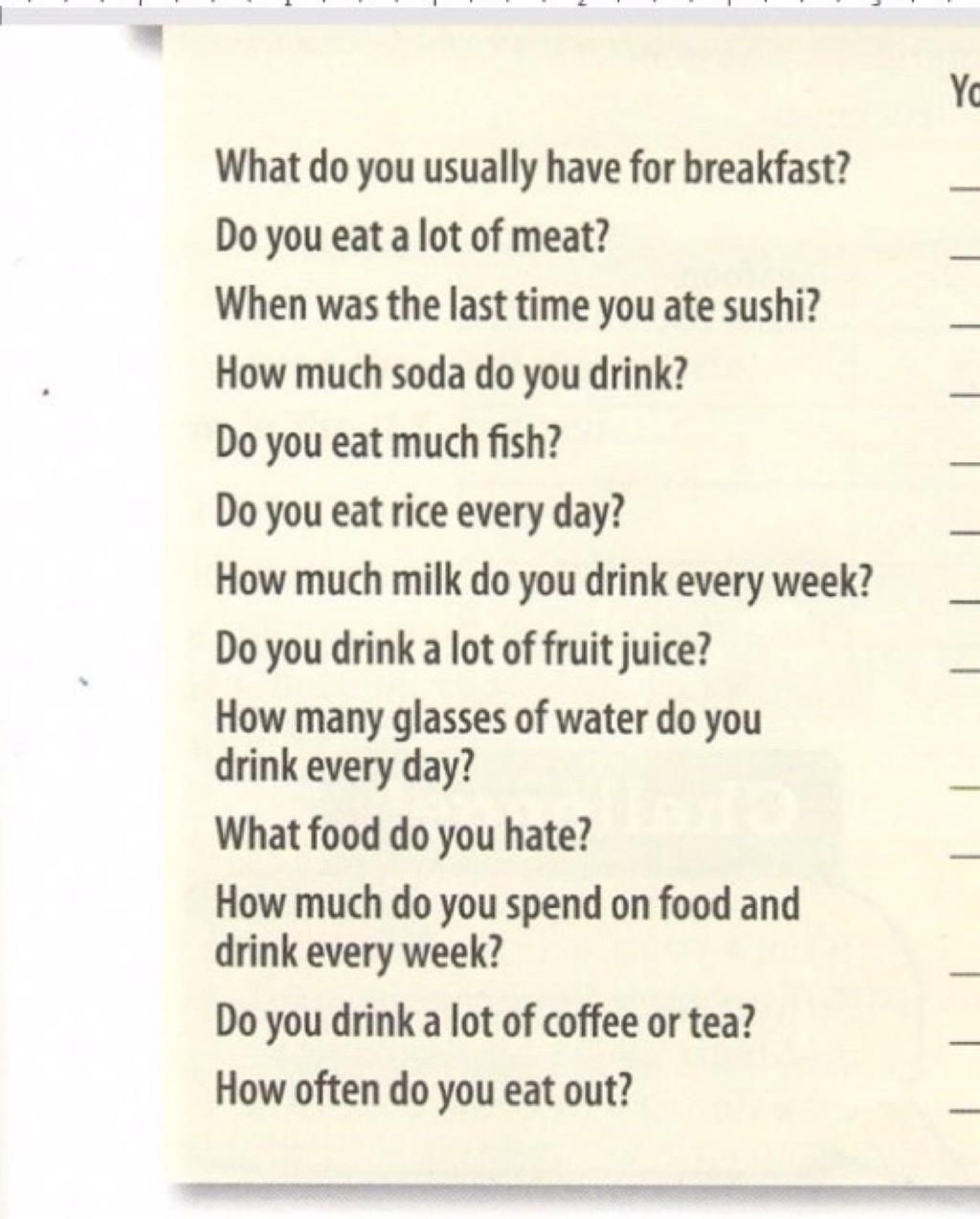 Yo

What do you usually have for breakfast?

Do you eat a lot of meat?

When was the last time you ate sushi?

How much soda do you drink?

Do you eat much fish?

Do you eat rice every day?

How much milk do you drink every week?

Do you drink a lot of fruit juice?

How many glasses of water do you drink every day?

What food do you hate?

How much do you spend on food and drink every week?

Do you drink a lot of coffee or tea?

How often do you eat out?